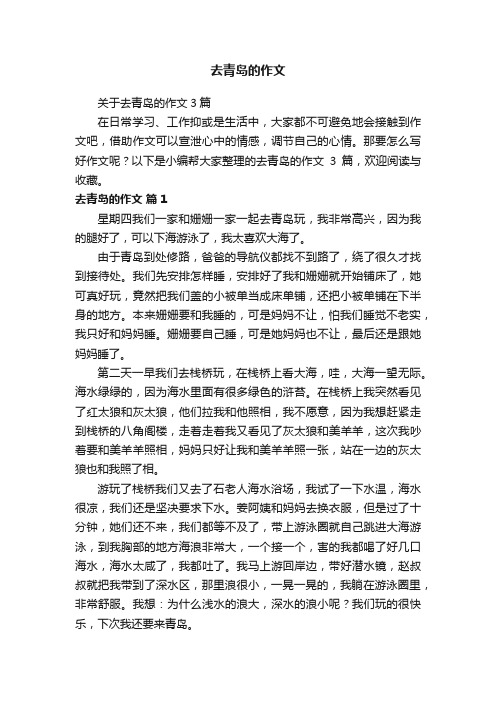 去青岛的作文

关于去青岛的作文 3 篇

在日常学习、工作抑或是生活中，大家都不可避免地会接触到作文吧，借助作文可以宣泄心中的情感，调节自己的心情。那要怎么写好作文呢？以下是小编帮大家整理的去青岛的作文 3 篇，欢迎阅读与收藏。

去青岛的作文 篇 1

星期四我们一家和姗姗一家一起去青岛玩，我非常高兴，因为我的腿好了，可以下海游泳了，我太喜欢大海了。

由于青岛到处修路，爸爸的导航仪都找不到路了，绕了很久才找到接待处。我们先安排怎样睡，安排好了我和姗姗就开始铺床了，她可真好玩，竟然把我们盖的小被单当成床单铺，还把小被单铺在下半身的地方。本来姗姗要和我睡的，可是妈妈不让，怕我们睡觉不老实，我只好和妈妈睡。姗姗要自己睡，可是她妈妈也不让，最后还是跟她妈妈睡了。

第二天一早我们去栈桥玩，在栈桥上看大海，哇，大海一望无际。海水绿绿的，因为海水里面有很多绿色的浒苔。在栈桥上我突然看见了红太狼和灰太狼，他们拉我和他照相，我不愿意，因为我想赶紧走到栈桥的八角阁楼，走着走着我又看见了灰太狼和美羊羊，这次我吵着要和美羊羊照相，妈妈只好让我和美羊羊照一张，站在一边的灰太狼也和我照了相。

游玩了栈桥我们又去了石老人海水浴场，我试了一下水温，海水很凉，我们还是坚决要求下水。姜阿姨和妈妈去换衣服，但是过了十分钟，她们还不来，我们都等不及了，带上游泳圈就自己跳进大海游泳，到我胸部的地方海浪非常大，一个接一个，害的我都喝了好几口海水，海水太咸了，我都吐了。我马上游回岸边，带好潜水镜，赵叔叔就把我带到了深水区，那里浪很小，一晃一晃的，我躺在游泳圈里，非常舒服。我想：为什么浅水的浪大，深水的浪小呢？我们玩的很快乐，下次我还要来青岛。